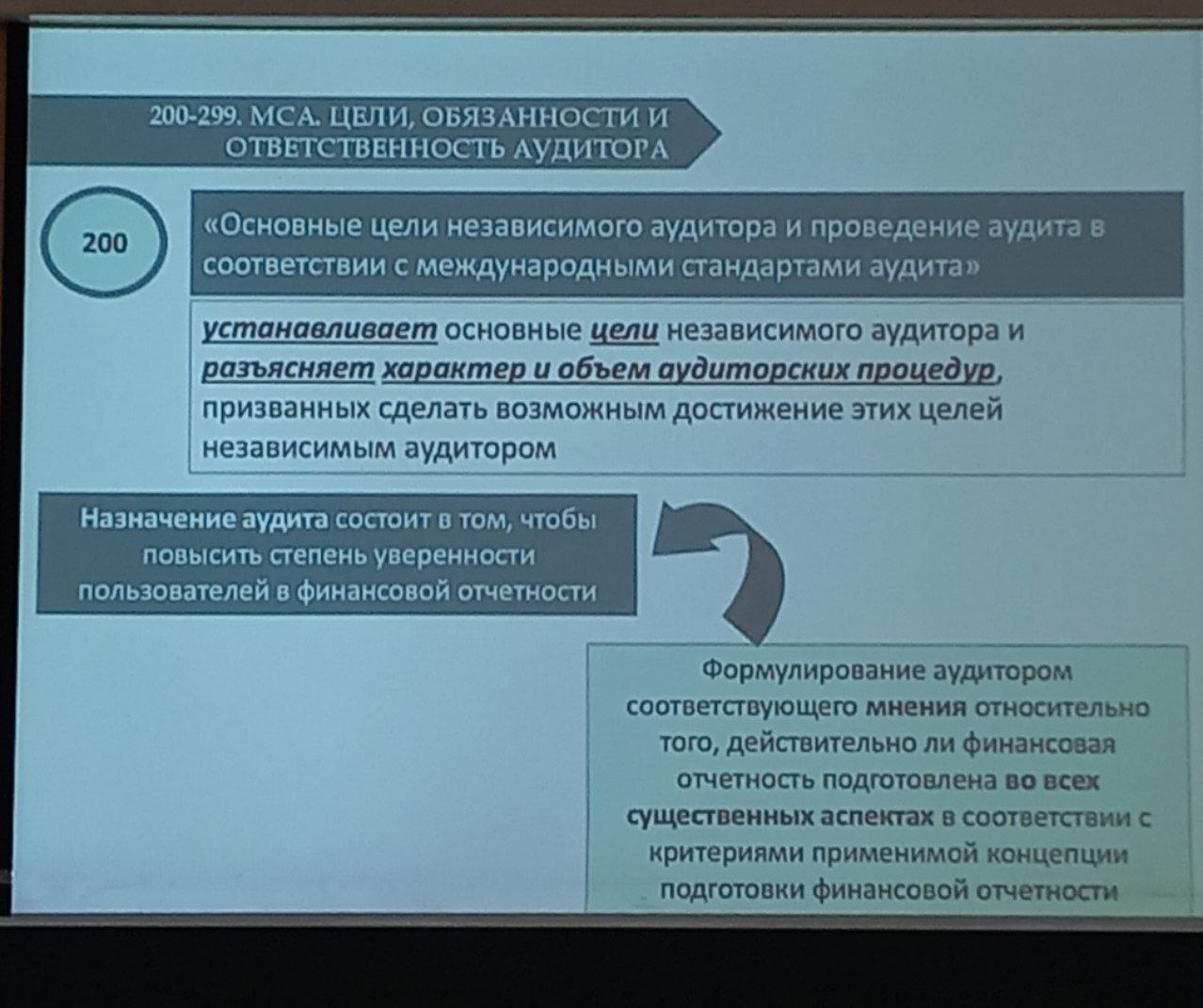 200-299. МСА. ЦЕЛИ, ОБЯЗАННОСТИ И ОТВЕТСТВЕННОСТЬ АУДИТОРА

200

«Основные цели независимого аудитора и проведение аудита в соответствии с международными стандартами аудита»

устанавливает основные цели независимого аудитора и разъясняет характер и объем аудиторских процедур, призванных сделать возможным достижение этих целей независимым аудитором

Назначение аудита состоит в том, чтобы повысить степень уверенности пользователей в финансовой отчетности

Формулирование аудитором соответствующего мнения относительно того, действительно ли финансовая отчетность подготовлена во всех существенных аспектах в соответствии с критериями применимой концепции подготовки финансовой отчетности